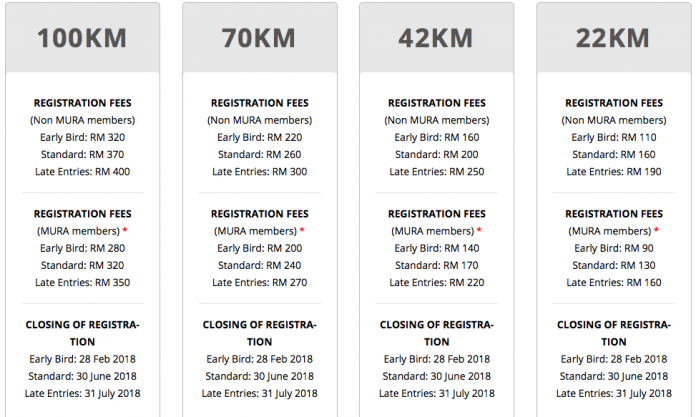 100KM

REGISTRATION FEES
(Non MURA members)
Early Bird: RM 320
Standard: RM 370
Late Entries: RM 400

REGISTRATION FEES
(MURA members) *
Early Bird: RM 280
Standard: RM 320
Late Entries: RM 350

CLOSING OF REGISTRATION
Early Bird: 28 Feb 2018
Standard: 30 June 2018
Late Entries: 31 July 2018

70KM

REGISTRATION FEES
(Non MURA members)
Early Bird: RM 220
Standard: RM 260
Late Entries: RM 300

REGISTRATION FEES
(MURA members) *
Early Bird: RM 200
Standard: RM 240
Late Entries: RM 270

CLOSING OF REGISTRATION
Early Bird: 28 Feb 2018
Standard: 30 June 2018
Late Entries: 31 July 2018

42KM

REGISTRATION FEES
(Non MURA members)
Early Bird: RM 160
Standard: RM 200
Late Entries: RM 250

REGISTRATION FEES
(MURA members) *
Early Bird: RM 140
Standard: RM 170
Late Entries: RM 220

CLOSING OF REGISTRATION
Early Bird: 28 Feb 2018
Standard: 30 June 2018
Late Entries: 31 July 2018

22KM

REGISTRATION FEES
(Non MURA members)
Early Bird: RM 110
Standard: RM 160
Late Entries: RM 190

REGISTRATION FEES
(MURA members) *
Early Bird: RM 90
Standard: RM 130
Late Entries: RM 160

CLOSING OF REGISTRATION
Early Bird: 28 Feb 2018
Standard: 30 June 2018
Late Entries: 31 July 2018